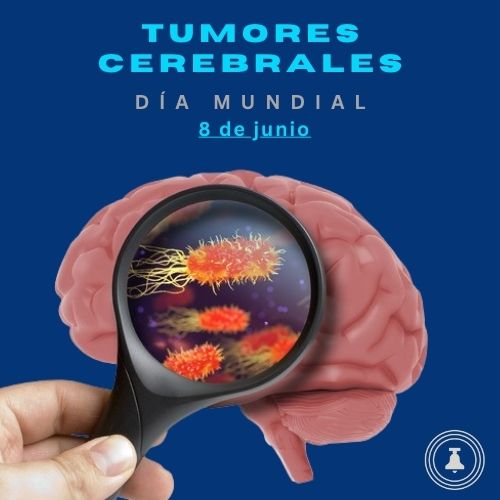 TUMORES CEREBRALES

DÍA MUNDIAL

8 de junio